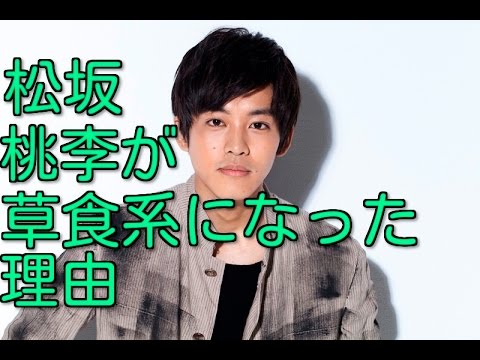 松坂
桃李が
草食系になった
理由